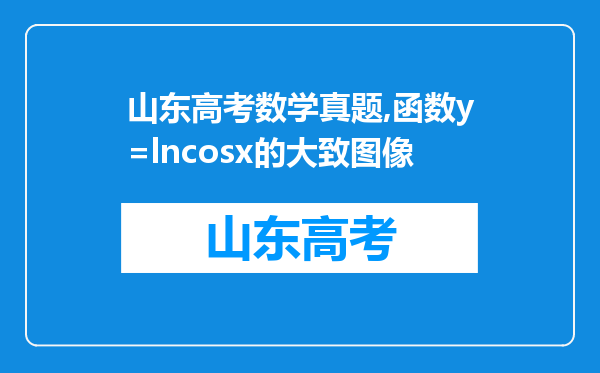 山东高考数学真题,函数y=lncosx的大致图像

山东高考